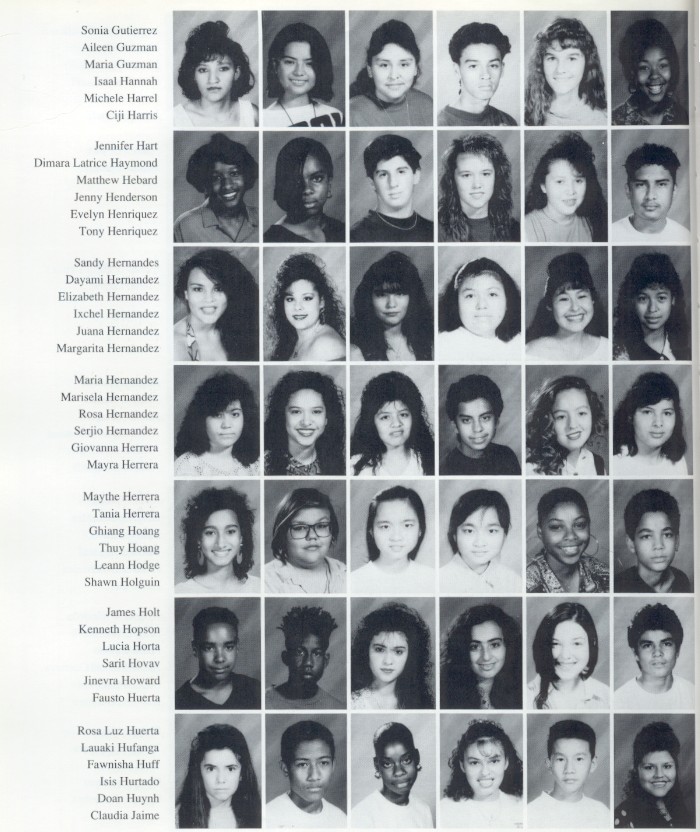 Sonia Gutierrez
Aileen Guzman
Maria Guzman
Isaal Hannah
Michele Harrel
Ciji Harris

Jennifer Hart
Dimara Latrice Haymond
Matthew Hebard
Jenny Henderson
Evelyn Henriquez
Tony Henriquez

Sandy Hernandes
Dayami Hernandez
Elizabeth Hernandez
Ixchel Hernandez
Juana Hernandez
Margarita Hernandez

Maria Hernandez
Marisela Hernandez
Rosa Hernandez
Serjio Hernandez
Giovanna Herrera
Mayra Herrera

Maythe Herrera
Tania Herrera
Ghiang Hoang
Thuy Hoang
Leann Hodge
Shawn Holguin

James Holt
Kenneth Hopson
Lucia Horta
Sarit Hovav
Jinevra Howard
Fausto Huerta

Rosa Luz Huerta
Lauaki Hufanga
Fawnisha Huff
Isis Hurtado
Doan Huynh
Claudia Jaime